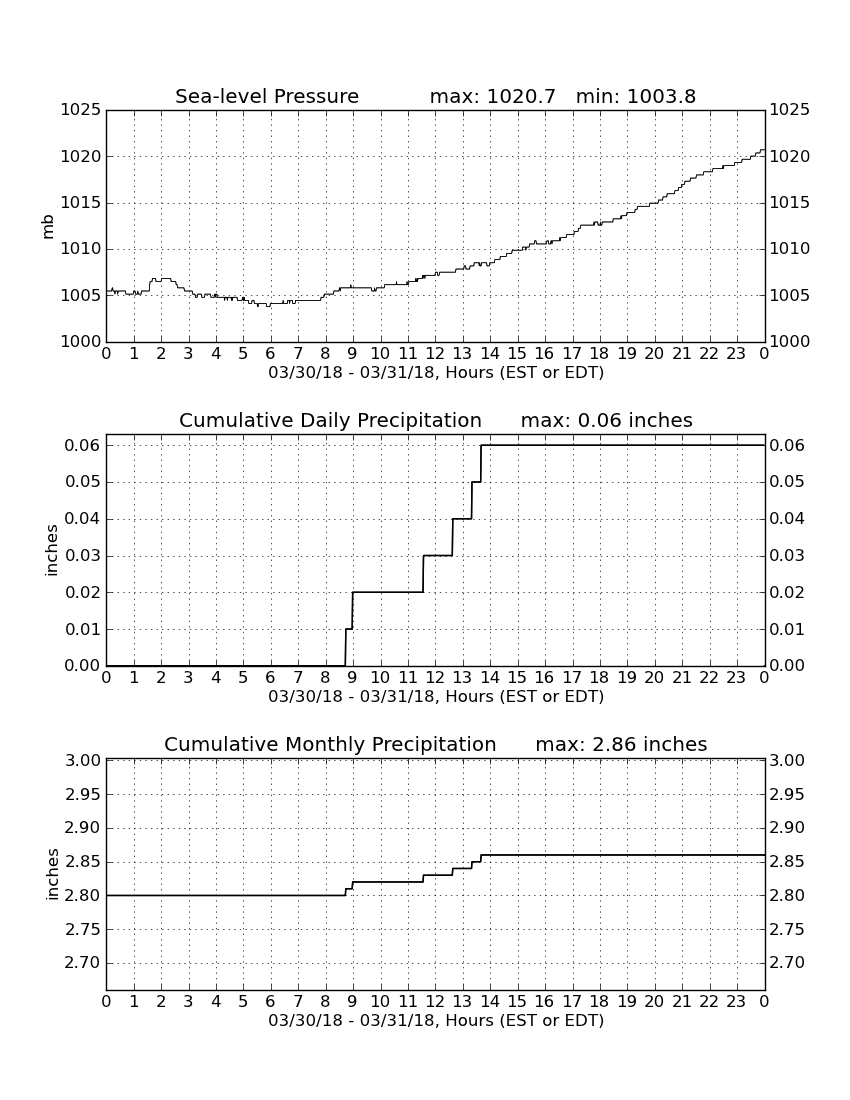 Sea-level Pressure max: 1020.7 min: 1003.8

mb

1025
1020
1015
1010
1005
1000

1025
1020
1015
1010
1005
1000

0 1 2 3 4 5 6 7 8 9 10 11 12 13 14 15 16 17 18 19 20 21 22 23 0
03/30/18 - 03/31/18, Hours (EST or EDT)

Cumulative Daily Precipitation max: 0.06 inches

inches

0.06
0.05
0.04
0.03
0.02
0.01
0.00

0.06
0.05
0.04
0.03
0.02
0.01
0.00

0 1 2 3 4 5 6 7 8 9 10 11 12 13 14 15 16 17 18 19 20 21 22 23 0
03/30/18 - 03/31/18, Hours (EST or EDT)

Cumulative Monthly Precipitation max: 2.86 inches

inches

3.00
2.95
2.90
2.85
2.80
2.75
2.70

3.00
2.95
2.90
2.85
2.80
2.75
2.70

0 1 2 3 4 5 6 7 8 9 10 11 12 13 14 15 16 17 18 19 20 21 22 23 0
03/30/18 - 03/31/18, Hours (EST or EDT)